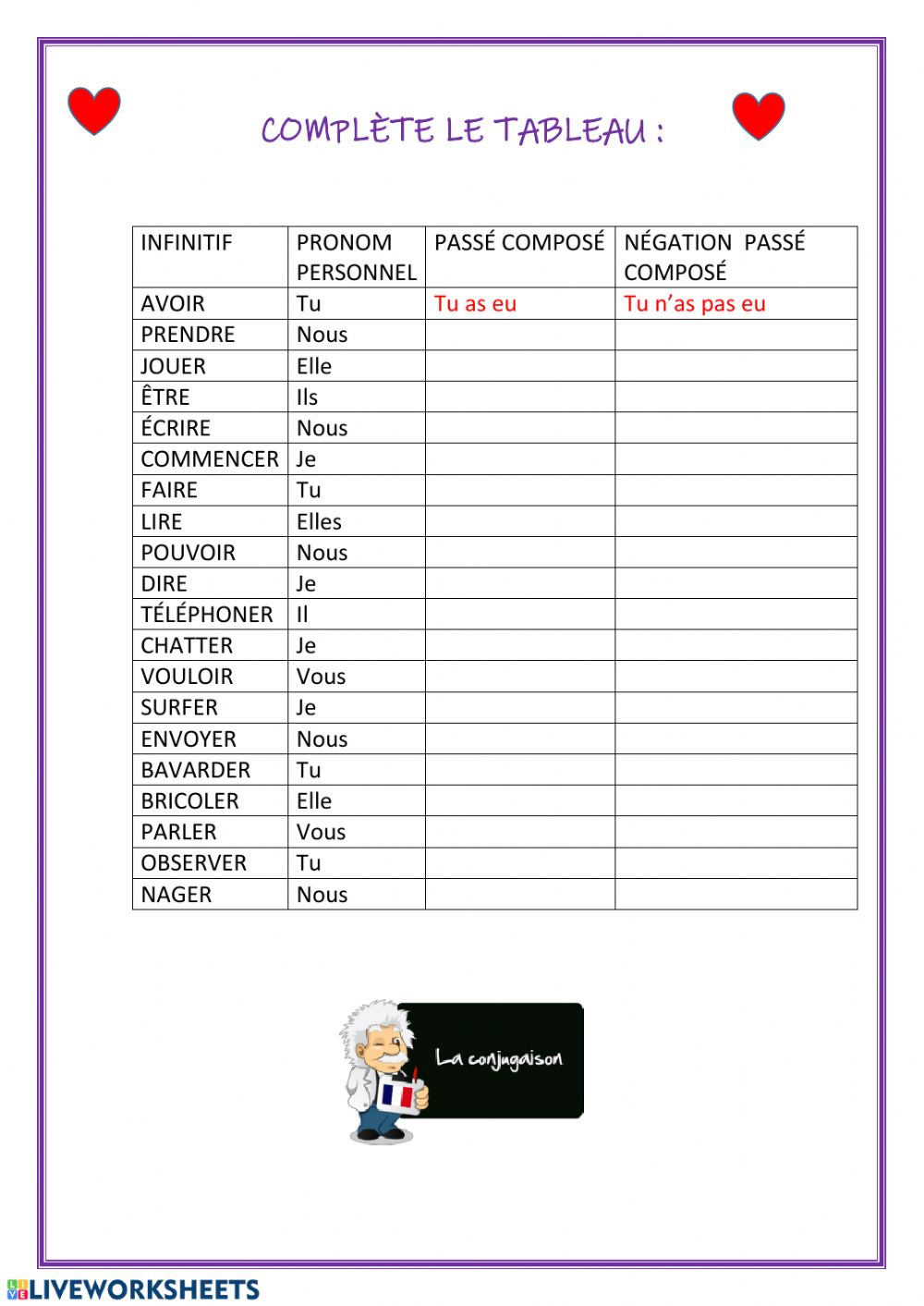 COMPLÈTE LE TABLEAU :

| INFINITIF | PRONOM PERSONNEL | PASSÉ COMPOSÉ | NÉGATION PASSÉ COMPOSÉ |
|---|---|---|---|
| AVOIR | Tu | Tu as eu | Tu n'as pas eu |
| PRENDRE | Nous | | |
| JOUER | Elle | | |
| ÊTRE | Ils | | |
| ÉCRIRE | Nous | | |
| COMMENCER | Je | | |
| FAIRE | Tu | | |
| LIRE | Elles | | |
| POUVOIR | Nous | | |
| DIRE | Je | | |
| TÉLÉPHONER | Il | | |
| CHATTER | Je | | |
| VOULOIR | Vous | | |
| SURFER | Je | | |
| ENVOYER | Nous | | |
| BAVARDER | Tu | | |
| BRICOLER | Elle | | |
| PARLER | Vous | | |
| OBSERVER | Tu | | |
| NAGER | Nous | | |

La conjugaison

LIVEWORKSHEETS